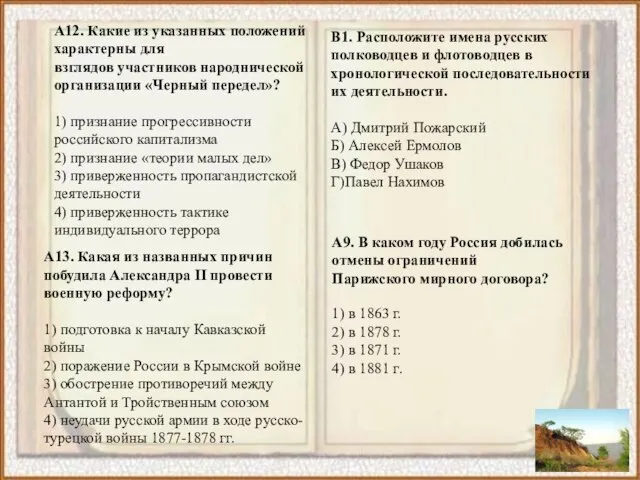 А12. Какие из указанных положений характерны для взглядов участников народнической организации «Черный передел»?

1) признание прогрессивности российского капитализма
2) признание «теории малых дел»
3) приверженность пропагандистской деятельности
4) приверженность тактике индивидуального террора

А13. Какая из названных причин побудила Александра II провести военную реформу?

1) подготовка к началу Кавказской войны
2) поражение России в Крымской войне
3) обострение противоречий между Антантой и Тройственным союзом
4) неудачи русской армии в ходе русско-турецкой войны 1877-1878 гг.

В1. Расположите имена русских полководцев и флотоводцев в хронологической последовательности их деятельности.

А) Дмитрий Пожарский
Б) Алексей Ермолов
В) Федор Ушаков
Г)Павел Нахимов

А9. В каком году Россия добилась отмены ограничений Парижского мирного договора?

1) в 1863 г.
2) в 1878 г.
3) в 1871 г.
4) в 1881 г.